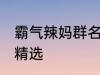 霸气辣妈群名
精选